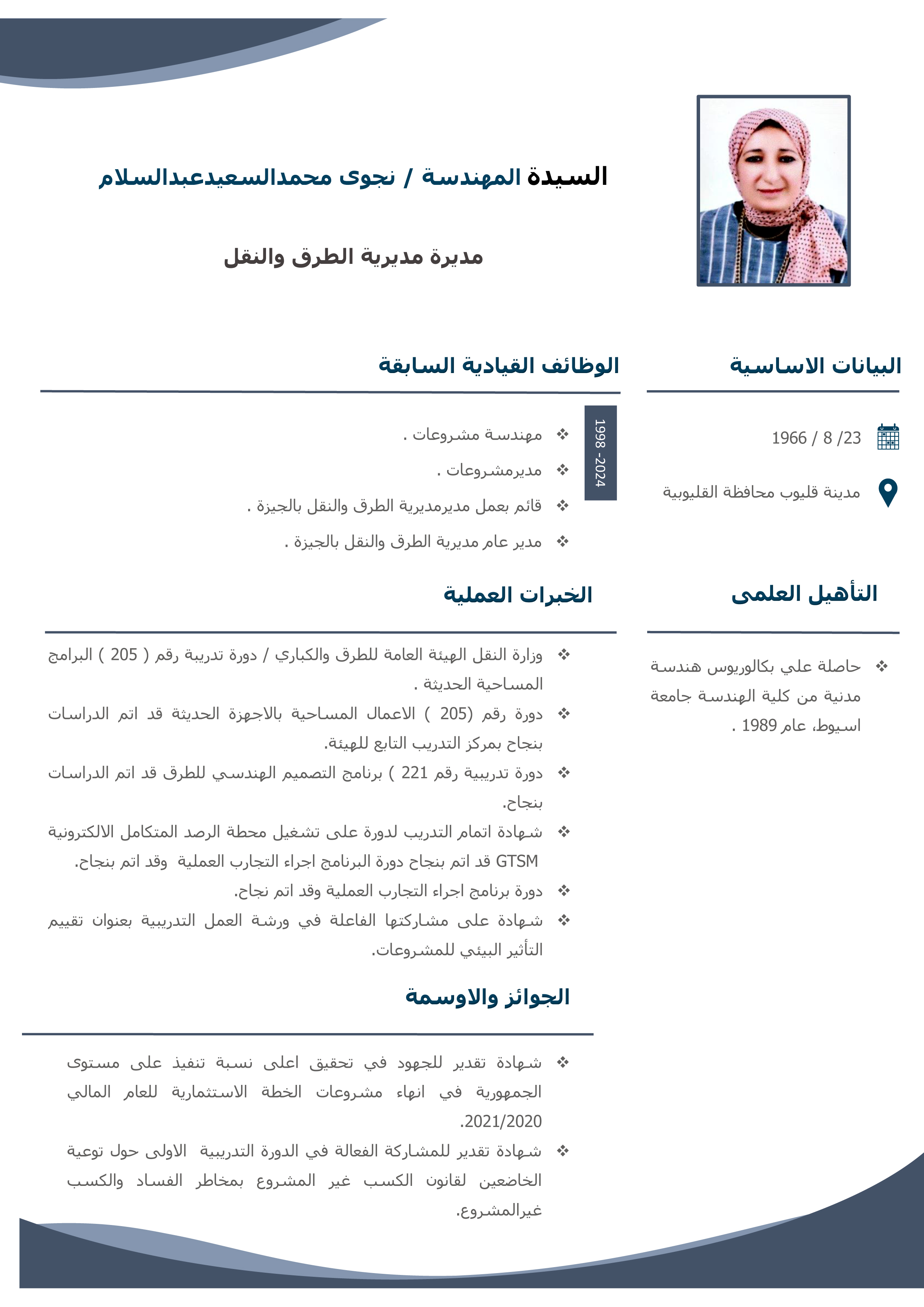 السيدة المهندسة / نجوى محمدالسعيدعبدالسلام

مديرة مديرية الطرق والنقل

البيانات الاساسية

23/ 8 / 1966

مدينة قليوب محافظة القليوبية

التأهيل العلمى

❖ حاصلة علي بكالوريوس هندسة مدنية من كلية الهندسة جامعة اسيوط، عام 1989 .

الوظائف القيادية السابقة

1998 - 2024

❖ مهندسة مشروعات .
❖ مديرمشروعات .
❖ قائم بعمل مديرمديرية الطرق والنقل بالجيزة .
❖ مدير عام مديرية الطرق والنقل بالجيزة .

الخبرات العملية

❖ وزارة النقل الهيئة العامة للطرق والكباري / دورة تدريبة رقم ( 205 ) البرامج المساحية الحديثة .
❖ دورة رقم (205 ) الاعمال المساحية بالاجهزة الحديثة قد اتم الدراسات بنجاح بمركز التدريب التابع للهيئة.
❖ دورة تدريبية رقم 221 ) برنامج التصميم الهندسي للطرق قد اتم الدراسات بنجاح.
❖ شهادة اتمام التدريب لدورة على تشغيل محطة الرصد المتكامل الالكترونية GTSM قد اتم بنجاح دورة البرنامج اجراء التجارب العملية وقد اتم بنجاح.
❖ دورة برنامج اجراء التجارب العملية وقد اتم نجاح.
❖ شهادة على مشاركتها الفاعلة في ورشة العمل التدريبية بعنوان تقييم التأثير البيئي للمشروعات.

الجوائز والاوسمة

❖ شهادة تقدير للجهود في تحقيق اعلى نسبة تنفيذ على مستوى الجمهورية في انهاء مشروعات الخطة الاستثمارية للعام المالي 2021/2020.
❖ شهادة تقدير للمشاركة الفعالة في الدورة التدريبية الاولى حول توعية الخاضعين لقانون الكسب غير المشروع بمخاطر الفساد والكسب غيرالمشروع.